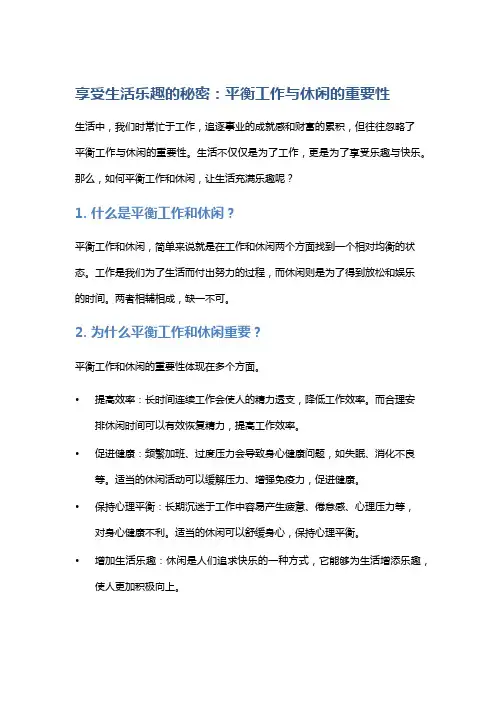 享受生活乐趣的秘密：平衡工作与休闲的重要性

生活中，我们时常忙于工作，追逐事业的成就感和财富的累积，但往往忽略了平衡工作与休闲的重要性。生活不仅仅是为了工作，更是为了享受乐趣与快乐。那么，如何平衡工作和休闲，让生活充满乐趣呢？

1. 什么是平衡工作和休闲？

平衡工作和休闲，简单来说就是在工作和休闲两个方面找到一个相对均衡的状态。工作是我们为了生活而付出努力的过程，而休闲则是为了得到放松和娱乐的时间。两者相辅相成，缺一不可。

2. 为什么平衡工作和休闲重要？

平衡工作和休闲的重要性体现在多个方面。

• 提高效率：长时间连续工作会使人的精力透支，降低工作效率。而合理安排休闲时间可以有效恢复精力，提高工作效率。

• 促进健康：频繁加班、过度压力会导致身心健康问题，如失眠、消化不良等。适当的休闲活动可以缓解压力、增强免疫力，促进健康。

• 保持心理平衡：长期沉迷于工作中容易产生疲惫、倦怠感、心理压力等，对身心健康不利。适当的休闲可以舒缓身心，保持心理平衡。

• 增加生活乐趣：休闲是人们追求快乐的一种方式，它能够为生活增添乐趣，使人更加积极向上。